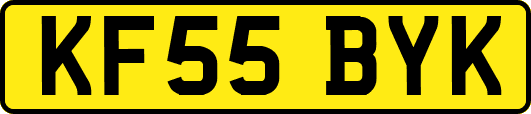 KF55 BYK